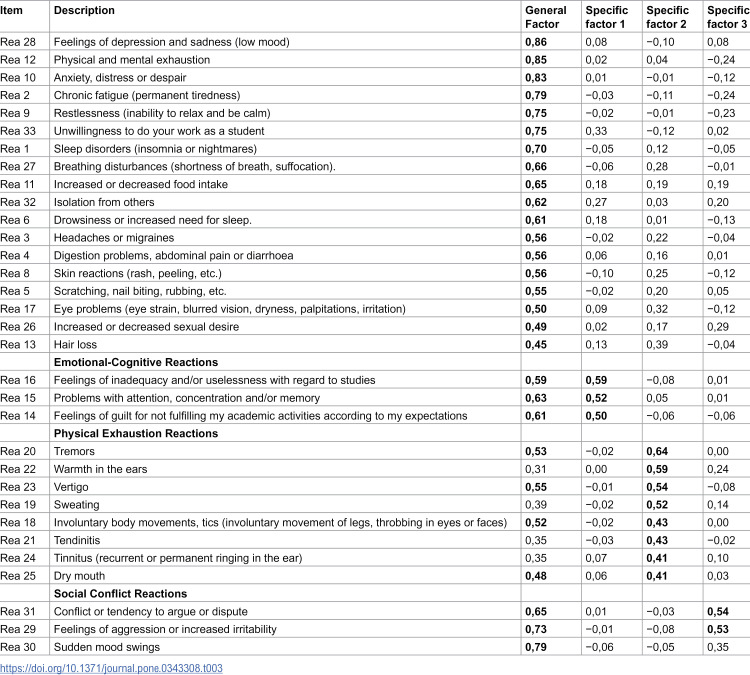 | Item | Description | General Factor | Specific factor 1 | Specific factor 2 | Specific factor 3 |
|---|---|---|---|---|---|
| Rea 28 | Feelings of depression and sadness (low mood) | 0,86 | 0,08 | −0,10 | 0,08 |
| Rea 12 | Physical and mental exhaustion | 0,85 | 0,02 | 0,04 | −0,24 |
| Rea 10 | Anxiety, distress or despair | 0,83 | 0,01 | −0,01 | −0,12 |
| Rea 2 | Chronic fatigue (permanent tiredness) | 0,79 | −0,03 | −0,11 | −0,24 |
| Rea 9 | Restlessness (inability to relax and be calm) | 0,75 | −0,02 | −0,01 | −0,23 |
| Rea 33 | Unwillingness to do your work as a student | 0,75 | 0,33 | −0,12 | 0,02 |
| Rea 1 | Sleep disorders (insomnia or nightmares) | 0,70 | −0,05 | 0,12 | −0,05 |
| Rea 27 | Breathing disturbances (shortness of breath, suffocation). | 0,66 | −0,06 | 0,28 | −0,01 |
| Rea 11 | Increased or decreased food intake | 0,65 | 0,18 | 0,19 | 0,19 |
| Rea 32 | Isolation from others | 0,62 | 0,27 | 0,03 | 0,20 |
| Rea 6 | Drowsiness or increased need for sleep. | 0,61 | 0,18 | 0,01 | −0,13 |
| Rea 3 | Headaches or migraines | 0,56 | −0,02 | 0,22 | −0,04 |
| Rea 4 | Digestion problems, abdominal pain or diarrhoea | 0,56 | 0,06 | 0,16 | 0,01 |
| Rea 8 | Skin reactions (rash, peeling, etc.) | 0,56 | −0,10 | 0,25 | −0,12 |
| Rea 5 | Scratching, nail biting, rubbing, etc. | 0,55 | −0,02 | 0,20 | 0,05 |
| Rea 17 | Eye problems (eye strain, blurred vision, dryness, palpitations, irritation) | 0,50 | 0,09 | 0,32 | −0,12 |
| Rea 26 | Increased or decreased sexual desire | 0,49 | 0,02 | 0,17 | 0,29 |
| Rea 13 | Hair loss | 0,45 | 0,13 | 0,39 | −0,04 |
|  | Emotional-Cognitive Reactions |  |  |  |  |
| Rea 16 | Feelings of inadequacy and/or uselessness with regard to studies | 0,59 | 0,59 | −0,08 | 0,01 |
| Rea 15 | Problems with attention, concentration and/or memory | 0,63 | 0,52 | 0,05 | 0,01 |
| Rea 14 | Feelings of guilt for not fulfilling my academic activities according to my expectations | 0,61 | 0,50 | −0,06 | −0,06 |
|  | Physical Exhaustion Reactions |  |  |  |  |
| Rea 20 | Tremors | 0,53 | −0,02 | 0,64 | 0,00 |
| Rea 22 | Warmth in the ears | 0,31 | 0,00 | 0,59 | 0,24 |
| Rea 23 | Vertigo | 0,55 | −0,01 | 0,54 | −0,08 |
| Rea 19 | Sweating | 0,39 | −0,02 | 0,52 | 0,14 |
| Rea 18 | Involuntary body movements, tics (involuntary movement of legs, throbbing in eyes or faces) | 0,52 | −0,02 | 0,43 | 0,00 |
| Rea 21 | Tendinitis | 0,35 | −0,03 | 0,43 | −0,02 |
| Rea 24 | Tinnitus (recurrent or permanent ringing in the ear) | 0,35 | 0,07 | 0,41 | 0,10 |
| Rea 25 | Dry mouth | 0,48 | 0,06 | 0,41 | 0,03 |
|  | Social Conflict Reactions |  |  |  |  |
| Rea 31 | Conflict or tendency to argue or dispute | 0,65 | 0,01 | −0,03 | 0,54 |
| Rea 29 | Feelings of aggression or increased irritability | 0,73 | −0,01 | −0,08 | 0,53 |
| Rea 30 | Sudden mood swings | 0,79 | −0,06 | −0,05 | 0,35 |

https://doi.org/10.1371/journal.pone.0343308.t003